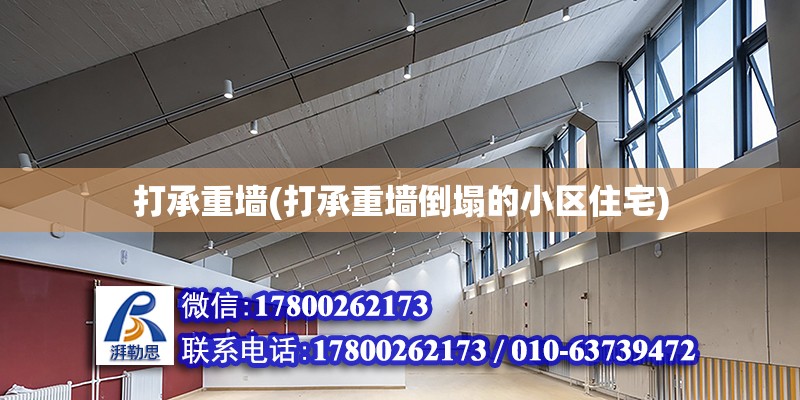 打承重墙(打承重墙倒塌的小区住宅)

湃勒思

微信:17800262173

联系电话:17800262173 / 010-63739472